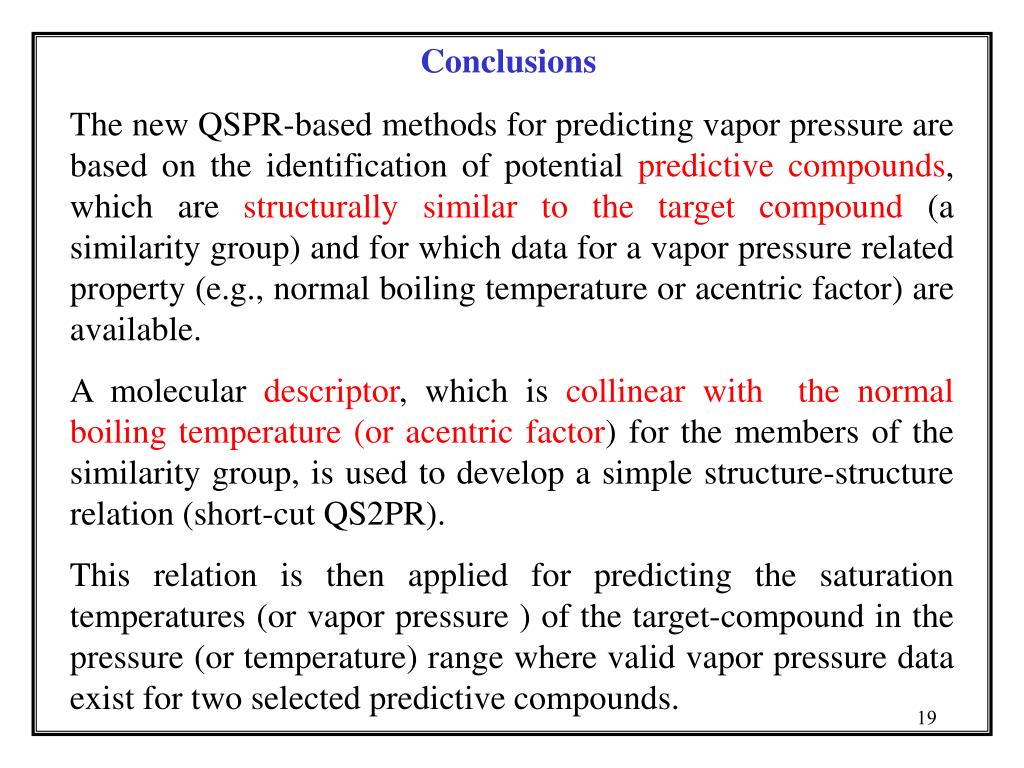 Conclusions

The new QSPR-based methods for predicting vapor pressure are based on the identification of potential predictive compounds, which are structurally similar to the target compound (a similarity group) and for which data for a vapor pressure related property (e.g., normal boiling temperature or acentric factor) are available.

A molecular descriptor, which is collinear with the normal boiling temperature (or acentric factor) for the members of the similarity group, is used to develop a simple structure-structure relation (short-cut QS2PR).

This relation is then applied for predicting the saturation temperatures (or vapor pressure ) of the target-compound in the pressure (or temperature) range where valid vapor pressure data exist for two selected predictive compounds.

19